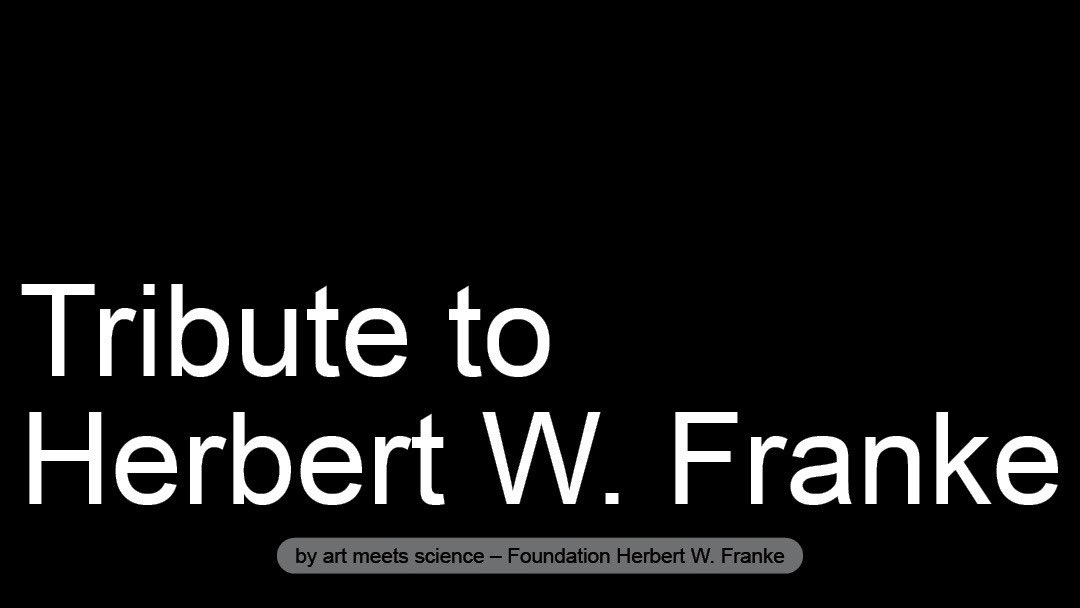 Tribute to
Herbert W. Franke

by art meets science – Foundation Herbert W. Franke